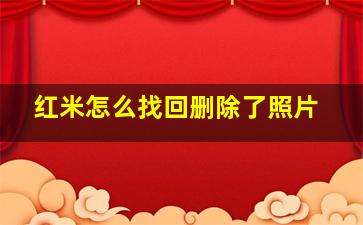 红米怎么找回删除了照片